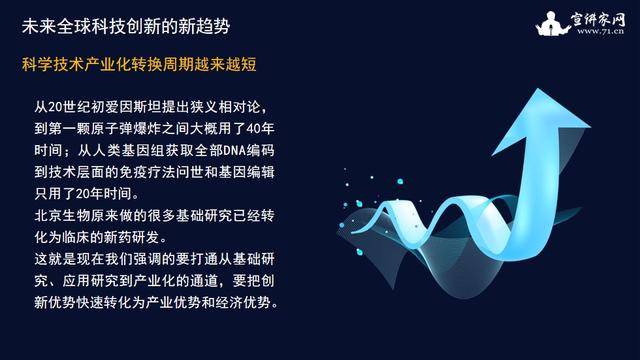 未来全球科技创新的新趋势

宣讲家网
www.71.cn

科学技术产业化转换周期越来越短

从20世纪初爱因斯坦提出狭义相对论，到第一颗原子弹爆炸之间大概用了40年时间；从人类基因组获取全部DNA编码到技术层面的免疫疗法问世和基因编辑只用了20年时间。

北京生物原来做的很多基础研究已经转化为临床的新药研发。

这就是现在我们强调的要打通从基础研究、应用研究到产业化的通道，要把创新优势快速转化为产业优势和经济优势。